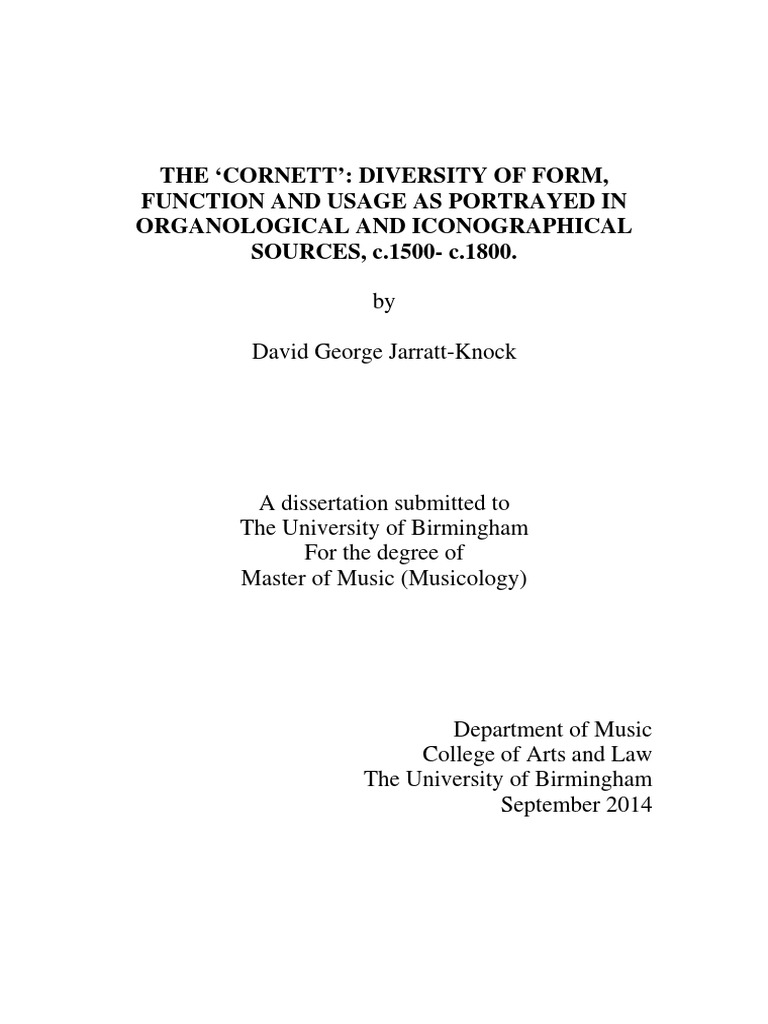 THE ‘CORNETT’: DIVERSITY OF FORM, FUNCTION AND USAGE AS PORTRAYED IN ORGANOLOGICAL AND ICONOGRAPHICAL SOURCES, c.1500- c.1800.

by

David George Jarratt-Knock

A dissertation submitted to
The University of Birmingham
For the degree of
Master of Music (Musicology)

Department of Music
College of Arts and Law
The University of Birmingham
September 2014